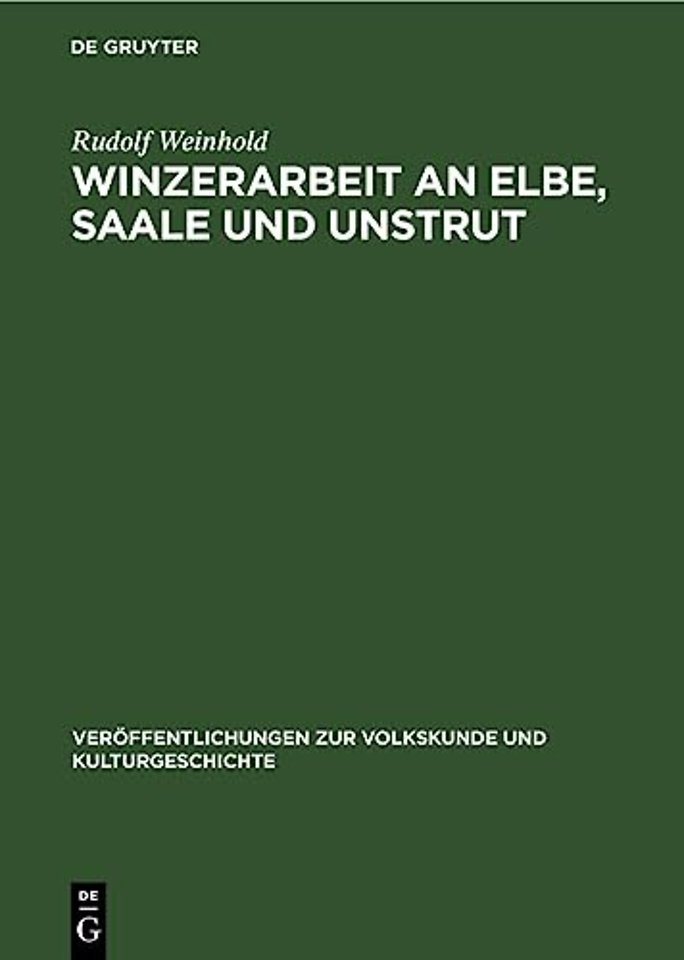 DE GRUYTER

Rudolf Weinhold

WINZERARBEIT AN ELBE, SAALE UND UNSTRUT

VERÖFFENTLICHUNGEN ZUR VOLKSKUNDE UND KULTURGESCHICHTE

DE
G